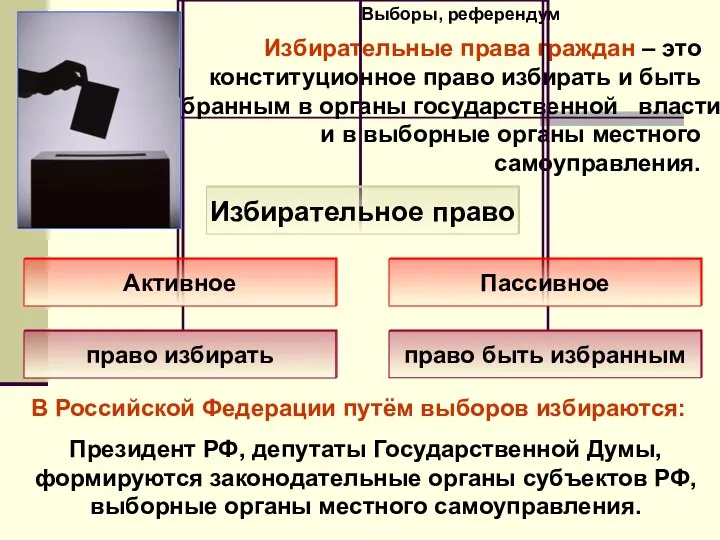 Выборы, референдум

Избирательные права граждан – это конституционное право избирать и быть бранным в органы государственной власти и в выборные органы местного самоуправления.

Избирательное право

Активное

Пассивное

право избирать

право быть избранным

В Российской Федерации путём выборов избираются:

Президент РФ, депутаты Государственной Думы, формируются законодательные органы субъектов РФ, выборные органы местного самоуправления.